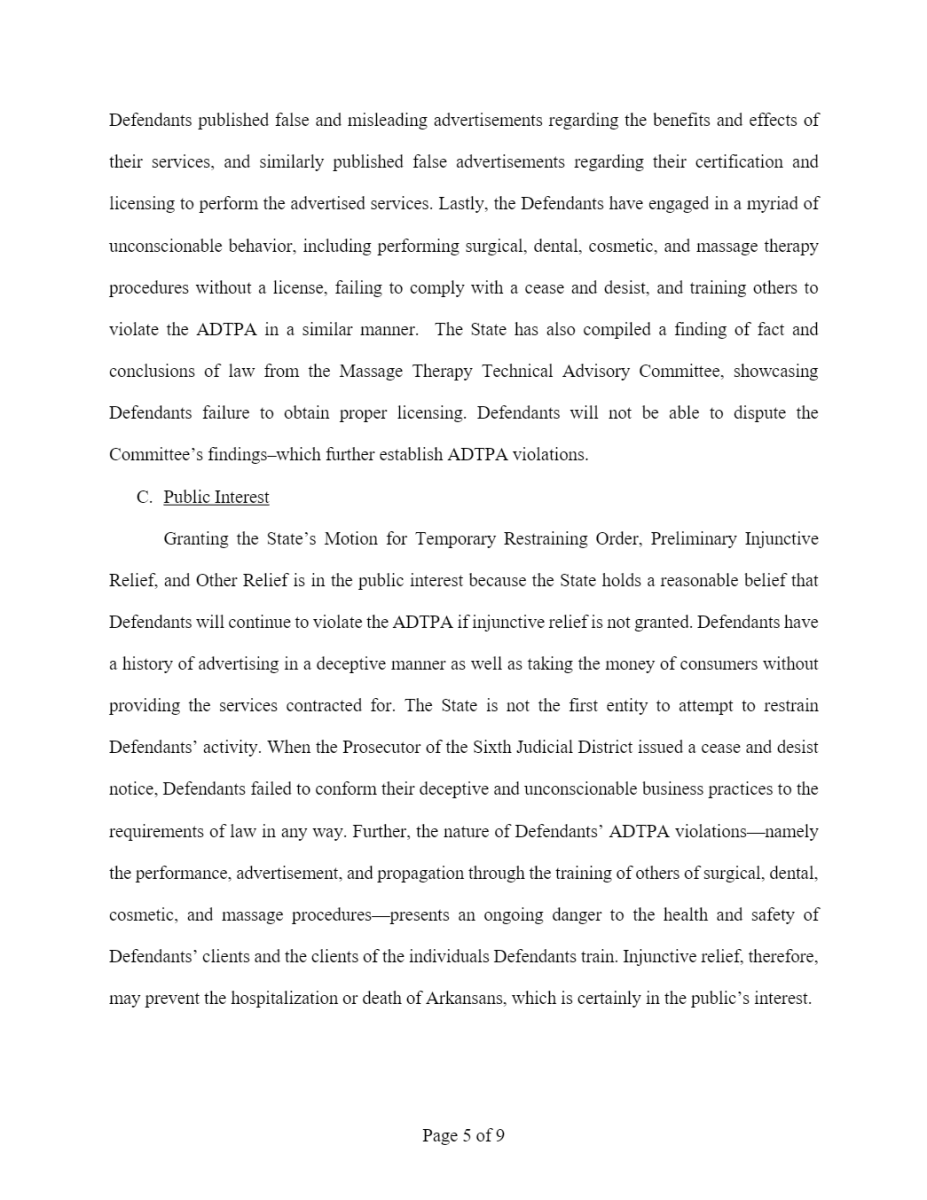 Defendants published false and misleading advertisements regarding the benefits and effects of their services, and similarly published false advertisements regarding their certification and licensing to perform the advertised services. Lastly, the Defendants have engaged in a myriad of unconscionable behavior, including performing surgical, dental, cosmetic, and massage therapy procedures without a license, failing to comply with a cease and desist, and training others to violate the ADTPA in a similar manner. The State has also compiled a finding of fact and conclusions of law from the Massage Therapy Technical Advisory Committee, showcasing Defendants failure to obtain proper licensing. Defendants will not be able to dispute the Committee's findings–which further establish ADTPA violations.

C. Public Interest

Granting the State's Motion for Temporary Restraining Order, Preliminary Injunctive Relief, and Other Relief is in the public interest because the State holds a reasonable belief that Defendants will continue to violate the ADTPA if injunctive relief is not granted. Defendants have a history of advertising in a deceptive manner as well as taking the money of consumers without providing the services contracted for. The State is not the first entity to attempt to restrain Defendants' activity. When the Prosecutor of the Sixth Judicial District issued a cease and desist notice, Defendants failed to conform their deceptive and unconscionable business practices to the requirements of law in any way. Further, the nature of Defendants' ADTPA violations—namely the performance, advertisement, and propagation through the training of others of surgical, dental, cosmetic, and massage procedures—presents an ongoing danger to the health and safety of Defendants' clients and the clients of the individuals Defendants train. Injunctive relief, therefore, may prevent the hospitalization or death of Arkansans, which is certainly in the public's interest.

Page 5 of 9